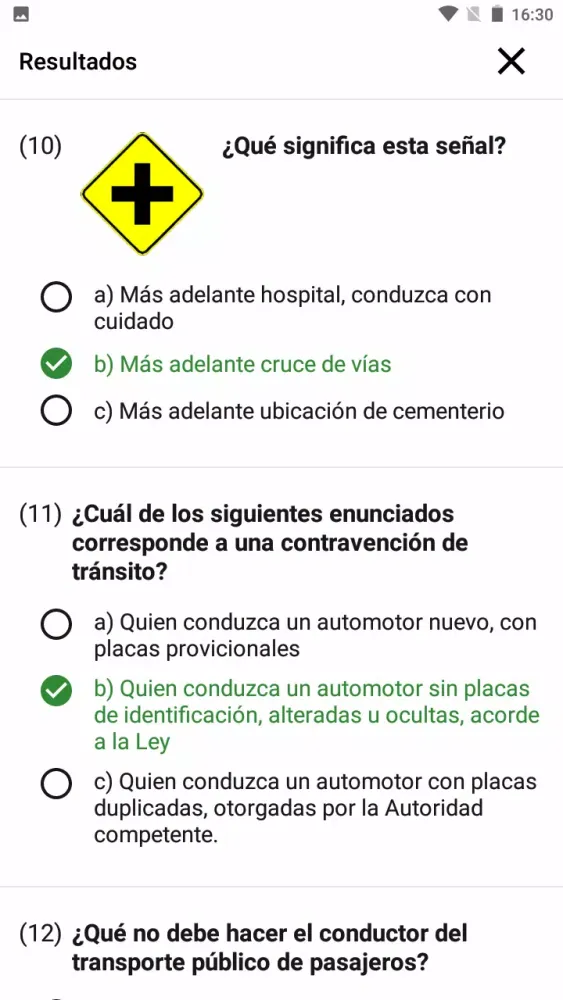 16:30

Resultados

(10) ¿Qué significa esta señal?

a) Más adelante hospital, conduzca con cuidado

b) Más adelante cruce de vías

c) Más adelante ubicación de cementerio

(11) ¿Cuál de los siguientes enunciados corresponde a una contravención de tránsito?

a) Quien conduzca un automotor nuevo, con placas provicionales

b) Quien conduzca un automotor sin placas de identificación, alteradas u ocultas, acorde a la Ley

c) Quien conduzca un automotor con placas duplicadas, otorgadas por la Autoridad competente.

(12) ¿Qué no debe hacer el conductor del transporte público de pasajeros?